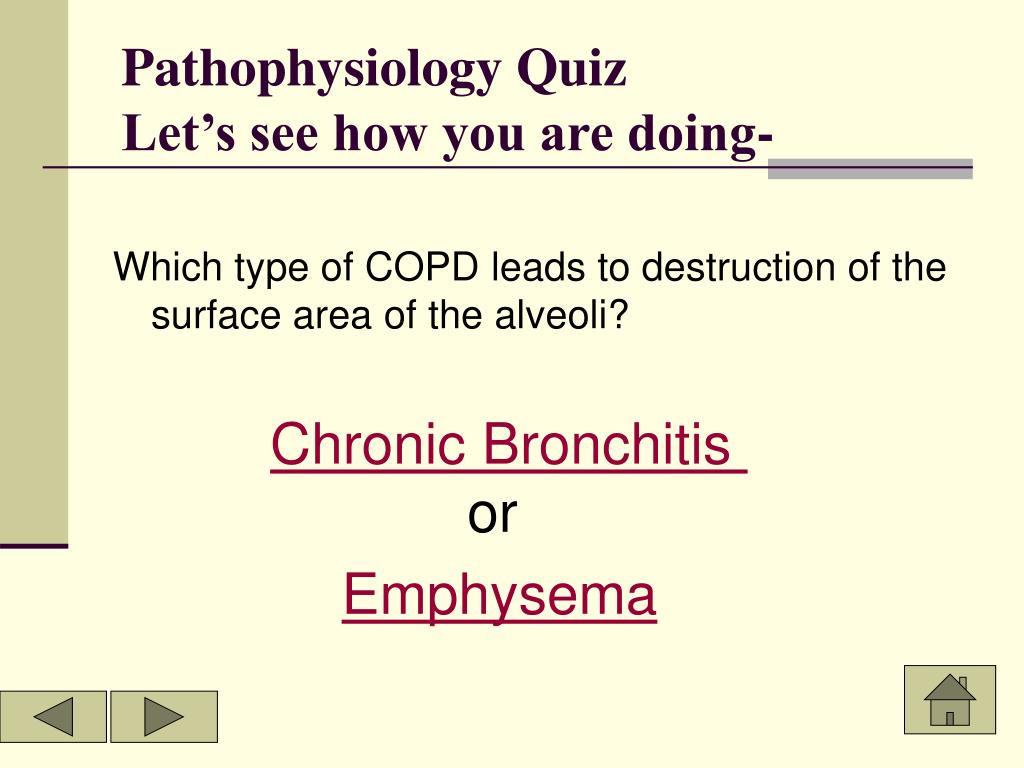 Pathophysiology Quiz
Let’s see how you are doing-

Which type of COPD leads to destruction of the surface area of the alveoli?

Chronic Bronchitis
or
Emphysema